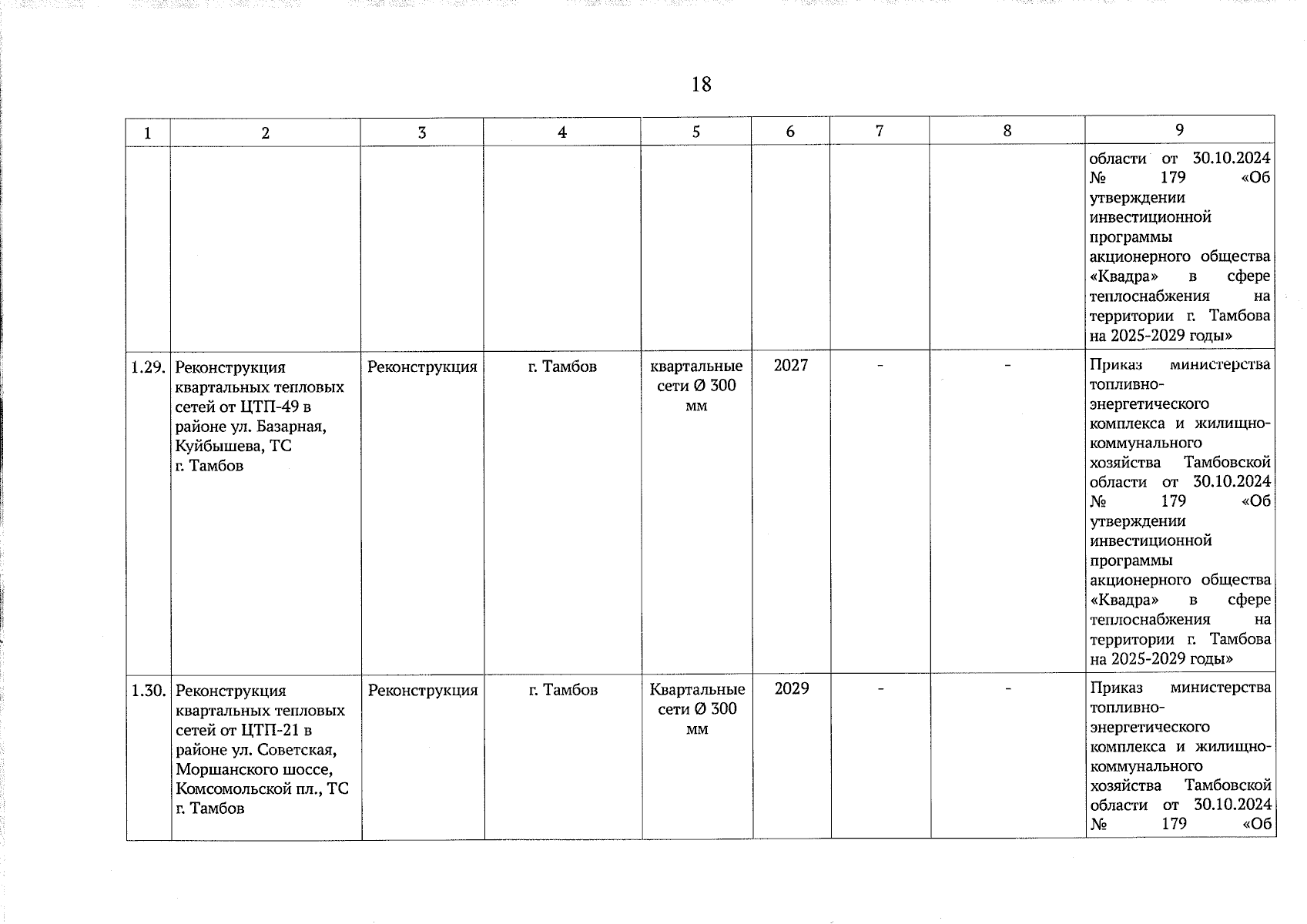 18

| 1 | 2 | 3 | 4 | 5 | 6 | 7 | 8 | 9 |
|---|---|---|---|---|---|---|---|---|
| | | | | | | | | области от 30.10.2024 № 179 «Об утверждении инвестиционной программы акционерного общества «Квадра» в сфере теплоснабжения на территории г. Тамбова на 2025-2029 годы» |
| 1.29. | Реконструкция квартальных тепловых сетей от ЦТП-49 в районе ул. Базарная, Куйбышева, ТС г. Тамбов | Реконструкция | г. Тамбов | квартальные сети Ø 300 мм | 2027 | - | - | Приказ министерства топливно-энергетического комплекса и жилищно-коммунального хозяйства Тамбовской области от 30.10.2024 № 179 «Об утверждении инвестиционной программы акционерного общества «Квадра» в сфере теплоснабжения на территории г. Тамбова на 2025-2029 годы» |
| 1.30. | Реконструкция квартальных тепловых сетей от ЦТП-21 в районе ул. Советская, Моршанского шоссе, Комсомольской пл., ТС г. Тамбов | Реконструкция | г. Тамбов | Квартальные сети Ø 300 мм | 2029 | - | - | Приказ министерства топливно-энергетического комплекса и жилищно-коммунального хозяйства Тамбовской области от 30.10.2024 № 179 «Об |